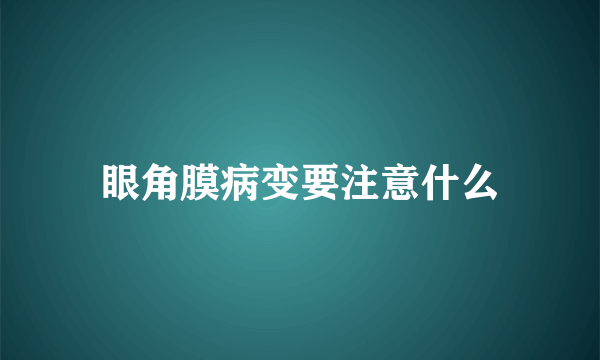 眼角膜病变要注意什么